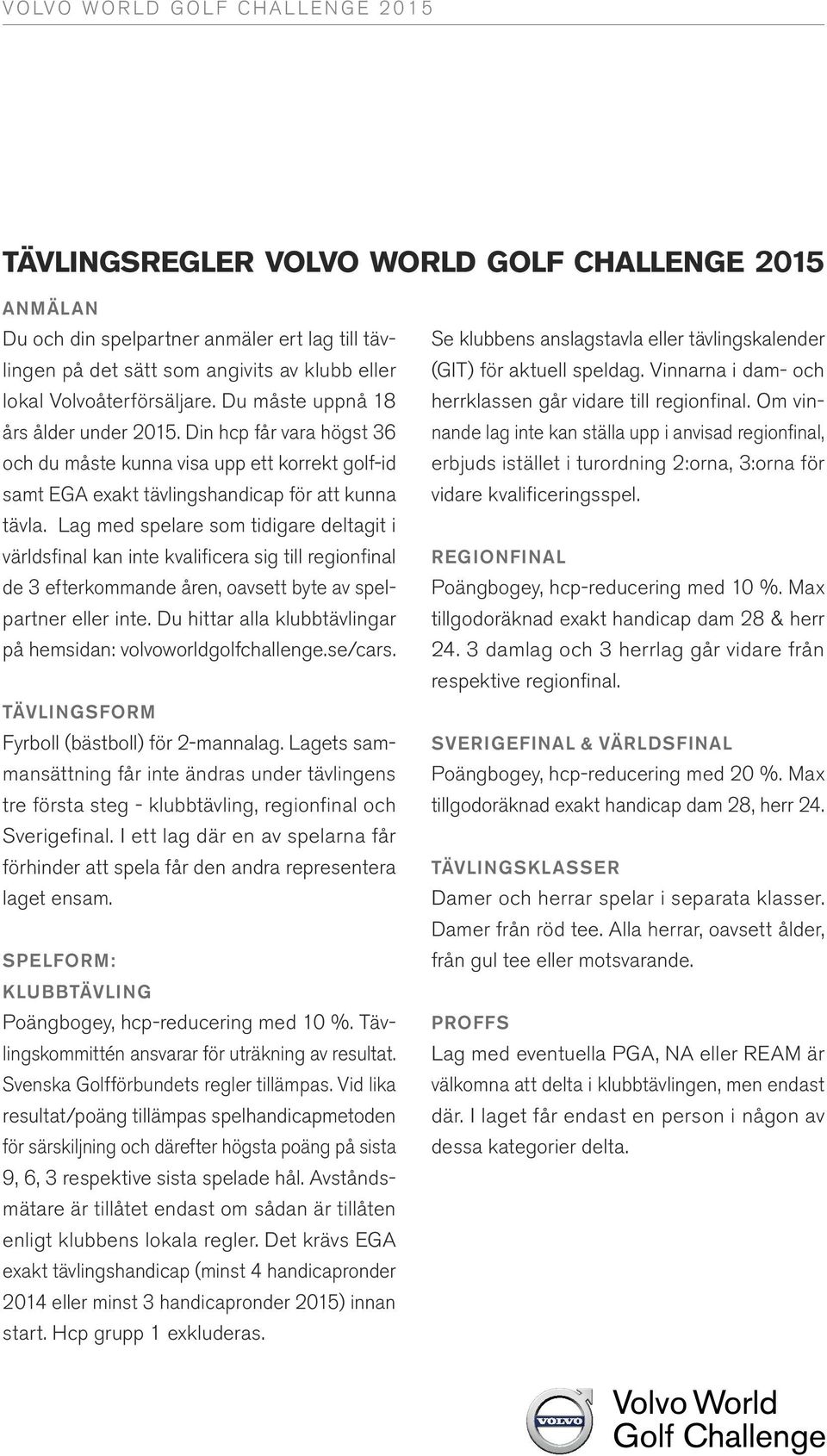 VOLVO WORLD GOLF CHALLENGE 2015

TÄVLINGSREGLER VOLVO WORLD GOLF CHALLENGE 2015

ANMÄLAN
Du och din spelpartner anmäler ert lag till tävlingen på det sätt som angivits av klubb eller lokal Volvoåterförsäljare. Du måste uppnå 18 års ålder under 2015. Din hcp får vara högst 36 och du måste kunna visa upp ett korrekt golf-id samt EGA exakt tävlingshandicap för att kunna tävla. Lag med spelare som tidigare deltagit i världsfinal kan inte kvalificera sig till regionfinal de 3 efterkommande åren, oavsett byte av spelpartner eller inte. Du hittar alla klubbtävlingar på hemsidan: volvoworldgolfchallenge.se/cars.

TÄVLINGSFORM
Fyrboll (bästboll) för 2-mannalag. Lagets sammansättning får inte ändras under tävlingens tre första steg - klubbtävling, regionfinal och Sverigefinal. I ett lag där en av spelarna får förhinder att spela får den andra representera laget ensam.

SPELFORM:
KLUBBTÄVLING
Poängbogey, hcp-reducering med 10 %. Tävlingskommittén ansvarar för uträkning av resultat. Svenska Golfförbundets regler tillämpas. Vid lika resultat/poäng tillämpas spelhandicapmetoden för särskiljning och därefter högsta poäng på sista 9, 6, 3 respektive sista spelade hål. Avståndsmätare är tillåtet endast om sådan är tillåten enligt klubbens lokala regler. Det krävs EGA exakt tävlingshandicap (minst 4 handicapronder 2014 eller minst 3 handicapronder 2015) innan start. Hcp grupp 1 exkluderas.

Se klubbens anslagstavla eller tävlingskalender (GIT) för aktuell speldag. Vinnarna i dam- och herrklassen går vidare till regionfinal. Om vinnande lag inte kan ställa upp i anvisad regionfinal, erbjuds istället i turordning 2:orna, 3:orna för vidare kvalificeringsspel.

REGIONFINAL
Poängbogey, hcp-reducering med 10 %. Max tillgodoräknad exakt handicap dam 28 & herr 24. 3 damlag och 3 herrlag går vidare från respektive regionfinal.

SVERIGEFINAL & VÄRLDSFINAL
Poängbogey, hcp-reducering med 20 %. Max tillgodoräknad exakt handicap dam 28, herr 24.

TÄVLINGSKLASSER
Damer och herrar spelar i separata klasser. Damer från röd tee. Alla herrar, oavsett ålder, från gul tee eller motsvarande.

PROFFS
Lag med eventuella PGA, NA eller REAM är välkomna att delta i klubbtävlingen, men endast där. I laget får endast en person i någon av dessa kategorier delta.

VOLVO
Volvo World Golf Challenge